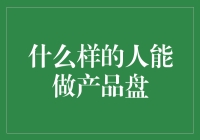 什么样的人能做产品盘